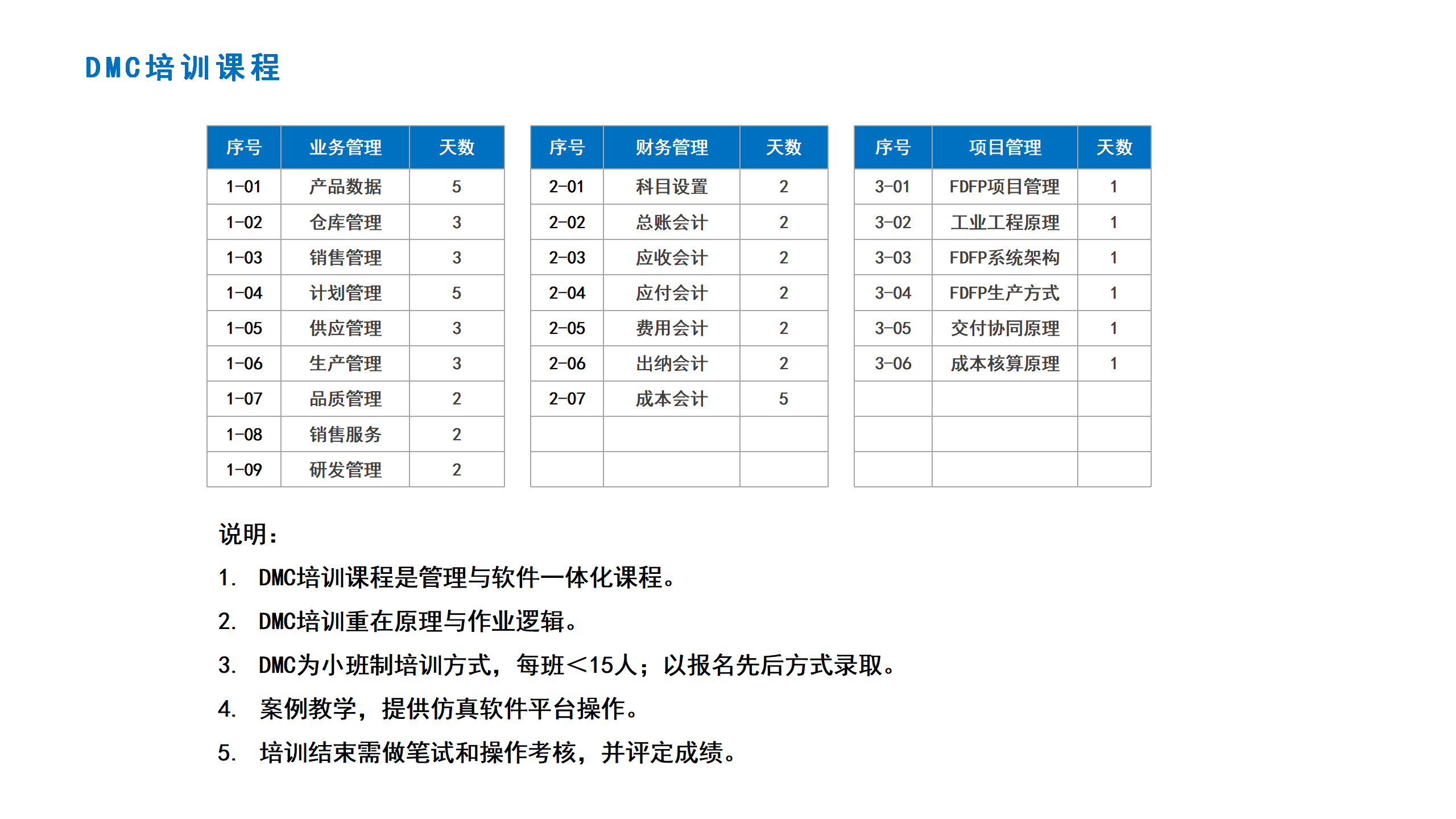 DMC培训课程

| 序号 | 业务管理 | 天数 |
|---|---|---|
| 1-01 | 产品数据 | 5 |
| 1-02 | 仓库管理 | 3 |
| 1-03 | 销售管理 | 3 |
| 1-04 | 计划管理 | 5 |
| 1-05 | 供应管理 | 3 |
| 1-06 | 生产管理 | 3 |
| 1-07 | 品质管理 | 2 |
| 1-08 | 销售服务 | 2 |
| 1-09 | 研发管理 | 2 |

| 序号 | 财务管理 | 天数 |
|---|---|---|
| 2-01 | 科目设置 | 2 |
| 2-02 | 总账会计 | 2 |
| 2-03 | 应收会计 | 2 |
| 2-04 | 应付会计 | 2 |
| 2-05 | 费用会计 | 2 |
| 2-06 | 出纳会计 | 2 |
| 2-07 | 成本会计 | 5 |
| | | |
| | | |

| 序号 | 项目管理 | 天数 |
|---|---|---|
| 3-01 | FDFP项目管理 | 1 |
| 3-02 | 工业工程原理 | 1 |
| 3-03 | FDFP系统架构 | 1 |
| 3-04 | FDFP生产方式 | 1 |
| 3-05 | 交付协同原理 | 1 |
| 3-06 | 成本核算原理 | 1 |
| | | |
| | | |
| | | |

说明：
1. DMC培训课程是管理与软件一体化课程。
2. DMC培训重在原理与作业逻辑。
3. DMC为小班制培训方式，每班<15人；以报名先后方式录取。
4. 案例教学，提供仿真软件平台操作。
5. 培训结束需做笔试和操作考核，并评定成绩。